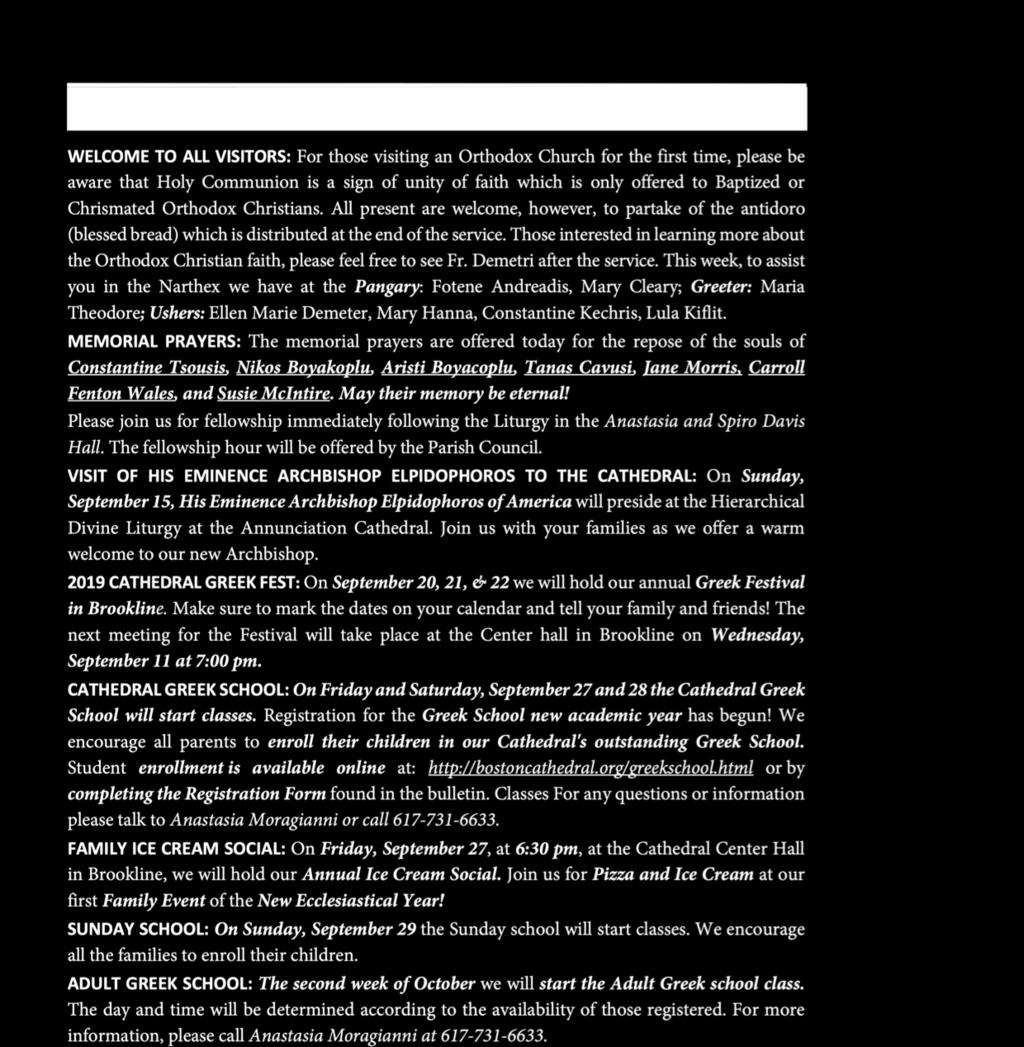 WELCOME TO ALL VISITORS: For those visiting an Orthodox Church for the first time, please be aware that Holy Communion is a sign of unity of faith which is only offered to Baptized or Chrismated Orthodox Christians. All present are welcome, however, to partake of the antidoro (blessed bread) which is distributed at the end of the service. Those interested in learning more about the Orthodox Christian faith, please feel free to see Fr. Demetri after the service. This week, to assist you in the Narthex we have at the Pangary: Fotene Andreadis, Mary Cleary; Greeter: Maria Theodore; Ushers: Ellen Marie Demeter, Mary Hanna, Constantine Kechris, Lula Kiflit.

MEMORIAL PRAYERS: The memorial prayers are offered today for the repose of the souls of Constantine Tsousis, Nikos Boyakoplu, Aristi Boyacoplu, Tanas Cavusi, Jane Morris, Carroll Fenton Wales, and Susie McIntire. May their memory be eternal!

Please join us for fellowship immediately following the Liturgy in the Anastasia and Spiro Davis Hall. The fellowship hour will be offered by the Parish Council.

VISIT OF HIS EMINENCE ARCHBISHOP ELPIDOPHOROS TO THE CATHEDRAL: On Sunday, September 15, His Eminence Archbishop Elpidophoros of America will preside at the Hierarchical Divine Liturgy at the Annunciation Cathedral. Join us with your families as we offer a warm welcome to our new Archbishop.

2019 CATHEDRAL GREEK FEST: On September 20, 21, & 22 we will hold our annual Greek Festival in Brookline. Make sure to mark the dates on your calendar and tell your family and friends! The next meeting for the Festival will take place at the Center hall in Brookline on Wednesday, September 11 at 7:00 pm.

CATHEDRAL GREEK SCHOOL: On Friday and Saturday, September 27 and 28 the Cathedral Greek School will start classes. Registration for the Greek School new academic year has begun! We encourage all parents to enroll their children in our Cathedral's outstanding Greek School. Student enrollment is available online at: http://bostoncathedral.org/greekschool.html or by completing the Registration Form found in the bulletin. Classes For any questions or information please talk to Anastasia Moragianni or call 617-731-6633.

FAMILY ICE CREAM SOCIAL: On Friday, September 27, at 6:30 pm, at the Cathedral Center Hall in Brookline, we will hold our Annual Ice Cream Social. Join us for Pizza and Ice Cream at our first Family Event of the New Ecclesiastical Year!

SUNDAY SCHOOL: On Sunday, September 29 the Sunday school will start classes. We encourage all the families to enroll their children.

ADULT GREEK SCHOOL: The second week of October we will start the Adult Greek school class. The day and time will be determined according to the availability of those registered. For more information, please call Anastasia Moragianni at 617-731-6633.